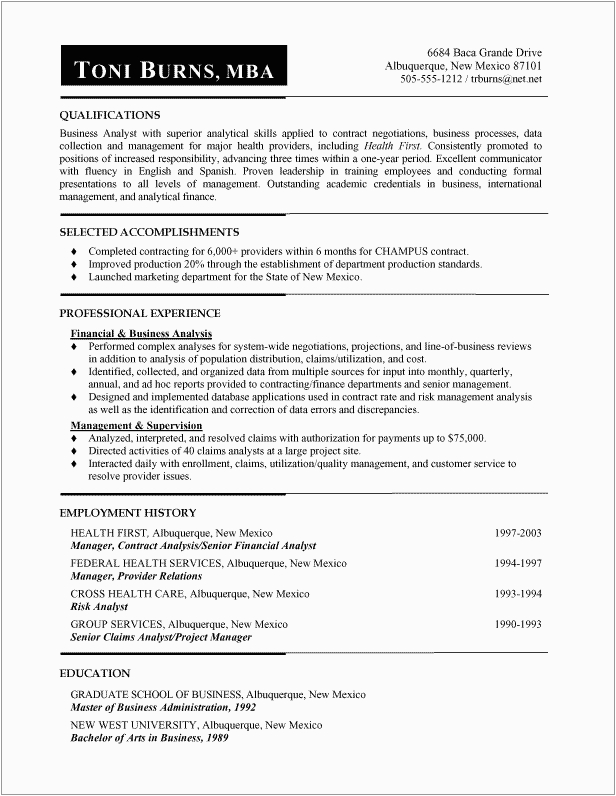 TONI BURNS, MBA

6684 Baca Grande Drive
Albuquerque, New Mexico 87101
505-555-1212 / trburns@net.net

QUALIFICATIONS

Business Analyst with superior analytical skills applied to contract negotiations, business processes, data collection and management for major health providers, including Health First. Consistently promoted to positions of increased responsibility, advancing three times within a one-year period. Excellent communicator with fluency in English and Spanish. Proven leadership in training employees and conducting formal presentations to all levels of management. Outstanding academic credentials in business, international management, and analytical finance.

SELECTED ACCOMPLISHMENTS

♦ Completed contracting for 6,000+ providers within 6 months for CHAMPUS contract.
♦ Improved production 20% through the establishment of department production standards.
♦ Launched marketing department for the State of New Mexico.

PROFESSIONAL EXPERIENCE

Financial & Business Analysis
♦ Performed complex analyses for system-wide negotiations, projections, and line-of-business reviews in addition to analysis of population distribution, claims/utilization, and cost.
♦ Identified, collected, and organized data from multiple sources for input into monthly, quarterly, annual, and ad hoc reports provided to contracting/finance departments and senior management.
♦ Designed and implemented database applications used in contract rate and risk management analysis as well as the identification and correction of data errors and discrepancies.

Management & Supervision
♦ Analyzed, interpreted, and resolved claims with authorization for payments up to $75,000.
♦ Directed activities of 40 claims analysts at a large project site.
♦ Interacted daily with enrollment, claims, utilization/quality management, and customer service to resolve provider issues.

EMPLOYMENT HISTORY

HEALTH FIRST, Albuquerque, New Mexico 1997-2003
Manager, Contract Analysis/Senior Financial Analyst

FEDERAL HEALTH SERVICES, Albuquerque, New Mexico 1994-1997
Manager, Provider Relations

CROSS HEALTH CARE, Albuquerque, New Mexico 1993-1994
Risk Analyst

GROUP SERVICES, Albuquerque, New Mexico 1990-1993
Senior Claims Analyst/Project Manager

EDUCATION

GRADUATE SCHOOL OF BUSINESS, Albuquerque, New Mexico
Master of Business Administration, 1992

NEW WEST UNIVERSITY, Albuquerque, New Mexico
Bachelor of Arts in Business, 1989